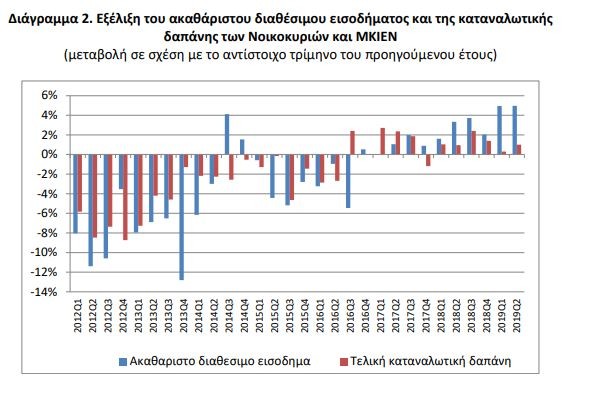 Διάγραμμα 2. Εξέλιξη του ακαθάριστου διαθέσιμου εισοδήματος και της καταναλωτικής δαπάνης των Νοικοκυριών και ΜΚΙΕΝ
(μεταβολή σε σχέση με το αντίστοιχο τρίμηνο του προηγούμενου έτους)

6%
4%
2%
0%
-2%
-4%
-6%
-8%
-10%
-12%
-14%

2012Q1 2012Q2 2012Q3 2012Q4 2013Q1 2013Q2 2013Q3 2013Q4 2014Q1 2014Q2 2014Q3 2014Q4 2015Q1 2015Q2 2015Q3 2015Q4 2016Q1 2016Q2 2016Q3 2016Q4 2017Q1 2017Q2 2017Q3 2017Q4 2018Q1 2018Q2 2018Q3 2018Q4 2019Q1 2019Q2

Ακαθαριστο διαθεσιμο εισοδημα
Τελική καταναλωτική δαπάνη